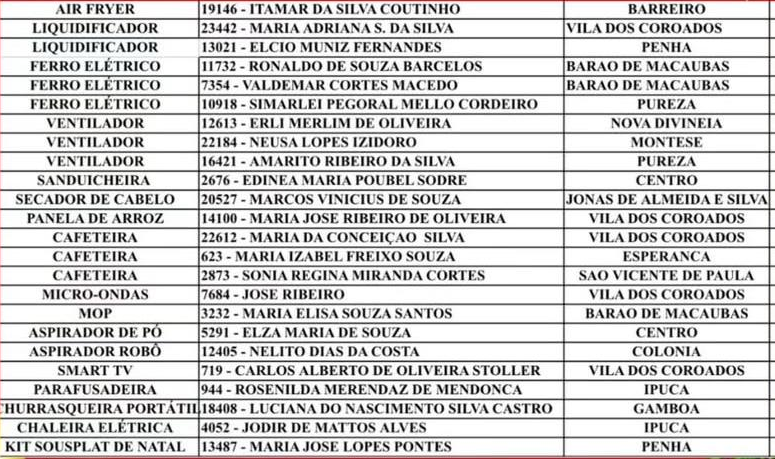 | AIR FRYER | 19146 - ITAMAR DA SILVA COUTINHO | BARREIRO |
|---|---|---|
| LIQUIDIFICADOR | 23442 - MARIA ADRIANA S. DA SILVA | VILA DOS COROADOS |
| LIQUIDIFICADOR | 13021 - ELCIO MUNIZ FERNANDES | PENHA |
| FERRO ELÉTRICO | 11732 - RONALDO DE SOUZA BARCELOS | BARAO DE MACAUBAS |
| FERRO ELÉTRICO | 7354 - VALDEMAR CORTES MACEDO | BARAO DE MACAUBAS |
| FERRO ELÉTRICO | 10918 - SIMARLEI PEGORAL MELLO CORDEIRO | PUREZA |
| VENTILADOR | 12613 - ERLI MERLIM DE OLIVEIRA | NOVA DIVINEIA |
| VENTILADOR | 22184 - NEUSA LOPES IZIDORO | MONTESE |
| VENTILADOR | 16421 - AMARITO RIBEIRO DA SILVA | PUREZA |
| SANDUICHEIRA | 2676 - EDINEA MARIA POUBEL SODRE | CENTRO |
| SECADOR DE CABELO | 20527 - MARCOS VINICIUS DE SOUZA | JONAS DE ALMEIDA E SILVA |
| PANELA DE ARROZ | 14100 - MARIA JOSE RIBEIRO DE OLIVEIRA | VILA DOS COROADOS |
| CAFETEIRA | 22612 - MARIA DA CONCEIÇAO SILVA | VILA DOS COROADOS |
| CAFETEIRA | 623 - MARIA IZABEL FREIXO SOUZA | ESPERANCA |
| CAFETEIRA | 2873 - SONIA REGINA MIRANDA CORTES | SAO VICENTE DE PAULA |
| MICRO-ONDAS | 7684 - JOSE RIBEIRO | VILA DOS COROADOS |
| MOP | 3232 - MARIA ELISA SOUZA SANTOS | BARAO DE MACAUBAS |
| ASPIRADOR DE PÓ | 5291 - ELZA MARIA DE SOUZA | CENTRO |
| ASPIRADOR ROBÔ | 12405 - NELITO DIAS DA COSTA | COLONIA |
| SMART TV | 719 - CARLOS ALBERTO DE OLIVEIRA STOLLER | VILA DOS COROADOS |
| PARAFUSADEIRA | 944 - ROSENILDA MERENDAZ DE MENDONCA | IPUCA |
| CHURRASQUEIRA PORTÁTIL | 18408 - LUCIANA DO NASCIMENTO SILVA CASTRO | GAMBOA |
| CHALEIRA ELÉTRICA | 4052 - JODIR DE MATTOS ALVES | IPUCA |
| KIT SOUSPLAT DE NATAL | 13487 - MARIA JOSE LOPES PONTES | PENHA |